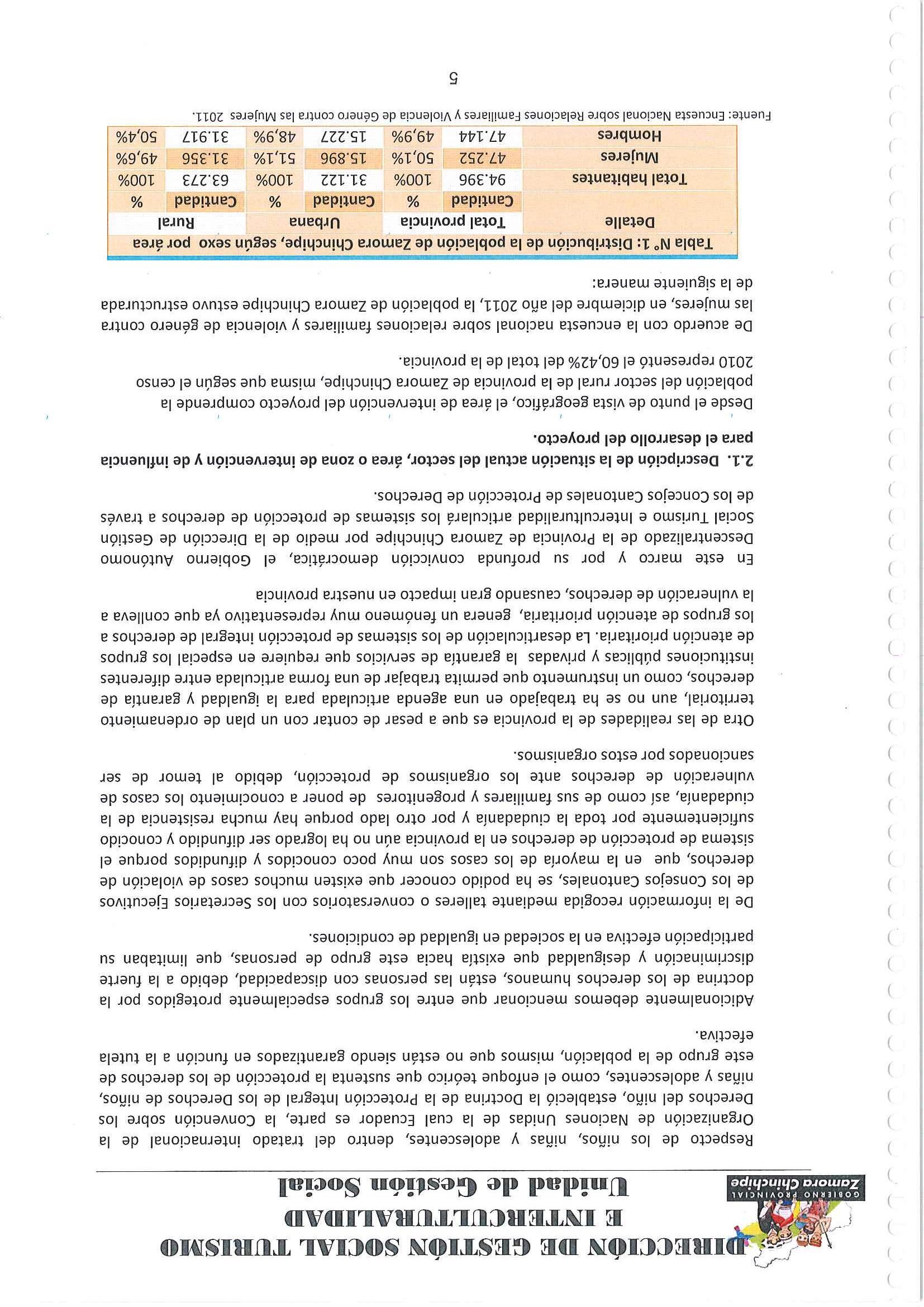 GOBIERNO PROVINCIAL
Zamora Chinchipe

DIRECCIÓN DE GESTIÓN SOCIAL TURISMO E INTERCULTURALIDAD
Unidad de Gestión Social

Respecto de los niños, niñas y adolescentes, dentro del tratado internacional de la Organización de Naciones Unidas de la cual Ecuador es parte, la Convención sobre los Derechos del niño, estableció la Doctrina de la Protección Integral de los Derechos de niños, niñas y adolescentes, como el enfoque teórico que sustenta la protección de los derechos de este grupo de la población, mismos que no están siendo garantizados en función a la tutela efectiva.

Adicionalmente debemos mencionar que entre los grupos especialmente protegidos por la doctrina de los derechos humanos, están las personas con discapacidad, debido a la fuerte discriminación y desigualdad que existía hacia este grupo de personas, que limitaban su participación efectiva en la sociedad en igualdad de condiciones.

De la información recogida mediante talleres o conversatorios con los Secretarios Ejecutivos de los Consejos Cantonales, se ha podido conocer que existen muchos casos de violación de derechos, que en la mayoría de los casos son muy poco conocidos y difundidos porque el sistema de protección de derechos en la provincia aún no ha logrado ser difundido y conocido suficientemente por toda la ciudadanía y por otro lado porque hay mucha resistencia de la ciudadanía, así como de sus familiares y progenitores de poner a conocimiento los casos de vulneración de derechos ante los organismos de protección, debido al temor de ser sancionados por estos organismos.

Otra de las realidades de la provincia es que a pesar de contar con un plan de ordenamiento territorial, aun no se ha trabajado en una agenda articulada para la igualdad y garantía de derechos, como un instrumento que permita trabajar de una forma articulada entre diferentes instituciones públicas y privadas la garantía de servicios que requiere en especial los grupos de atención prioritaria. La desarticulación de los sistemas de protección integral de derechos a los grupos de atención prioritaria, genera un fenómeno muy representativo ya que conlleva a la vulneración de derechos, causando gran impacto en nuestra provincia

En este marco y por su profunda convicción democrática, el Gobierno Autónomo Descentralizado de la Provincia de Zamora Chinchipe por medio de la Dirección de Gestión Social Turismo e Interculturalidad articulará los sistemas de protección de derechos a través de los Concejos Cantonales de Protección de Derechos.

2.1. Descripción de la situación actual del sector, área o zona de intervención y de influencia para el desarrollo del proyecto.

Desde el punto de vista geográfico, el área de intervención del proyecto comprende la población del sector rural de la provincia de Zamora Chinchipe, misma que según el censo 2010 representó el 60,42% del total de la provincia.

De acuerdo con la encuesta nacional sobre relaciones familiares y violencia de género contra las mujeres, en diciembre del año 2011, la población de Zamora Chinchipe estuvo estructurada de la siguiente manera:

Tabla N° 1: Distribución de la población de Zamora Chinchipe, según sexo por área

| Detalle | Total provincia | | Urbana | | Rural | |
|---|---|---|---|---|---|---|
| | Cantidad | % | Cantidad | % | Cantidad | % |
| Total habitantes | 94.396 | 100% | 31.122 | 100% | 63.273 | 100% |
| Mujeres | 47.252 | 50,1% | 15.896 | 51,1% | 31.356 | 49,6% |
| Hombres | 47.144 | 49,9% | 15.227 | 48,9% | 31.917 | 50,4% |

Fuente: Encuesta Nacional sobre Relaciones Familiares y Violencia de Género contra las Mujeres 2011.

5